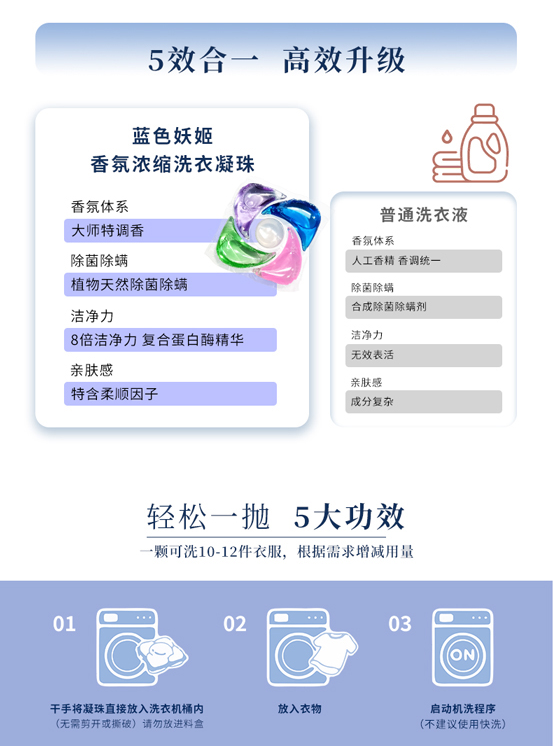 5效合一　高效升级

蓝色妖姬
香氛浓缩洗衣凝珠

香氛体系
大师特调香

除菌除螨
植物天然除菌除螨

洁净力
8倍洁净力 复合蛋白酶精华

亲肤感
特含柔顺因子

普通洗衣液

香氛体系
人工香精 香调统一

除菌除螨
合成除菌除螨剂

洁净力
无效表活

亲肤感
成分复杂

轻松一抛　5大功效

一颗可洗10-12件衣服，根据需求增减用量

01
干手将凝珠直接放入洗衣机桶内
（无需剪开或撕破）请勿放进料盒

02
放入衣物

03
ON
启动机洗程序
（不建议使用快洗）